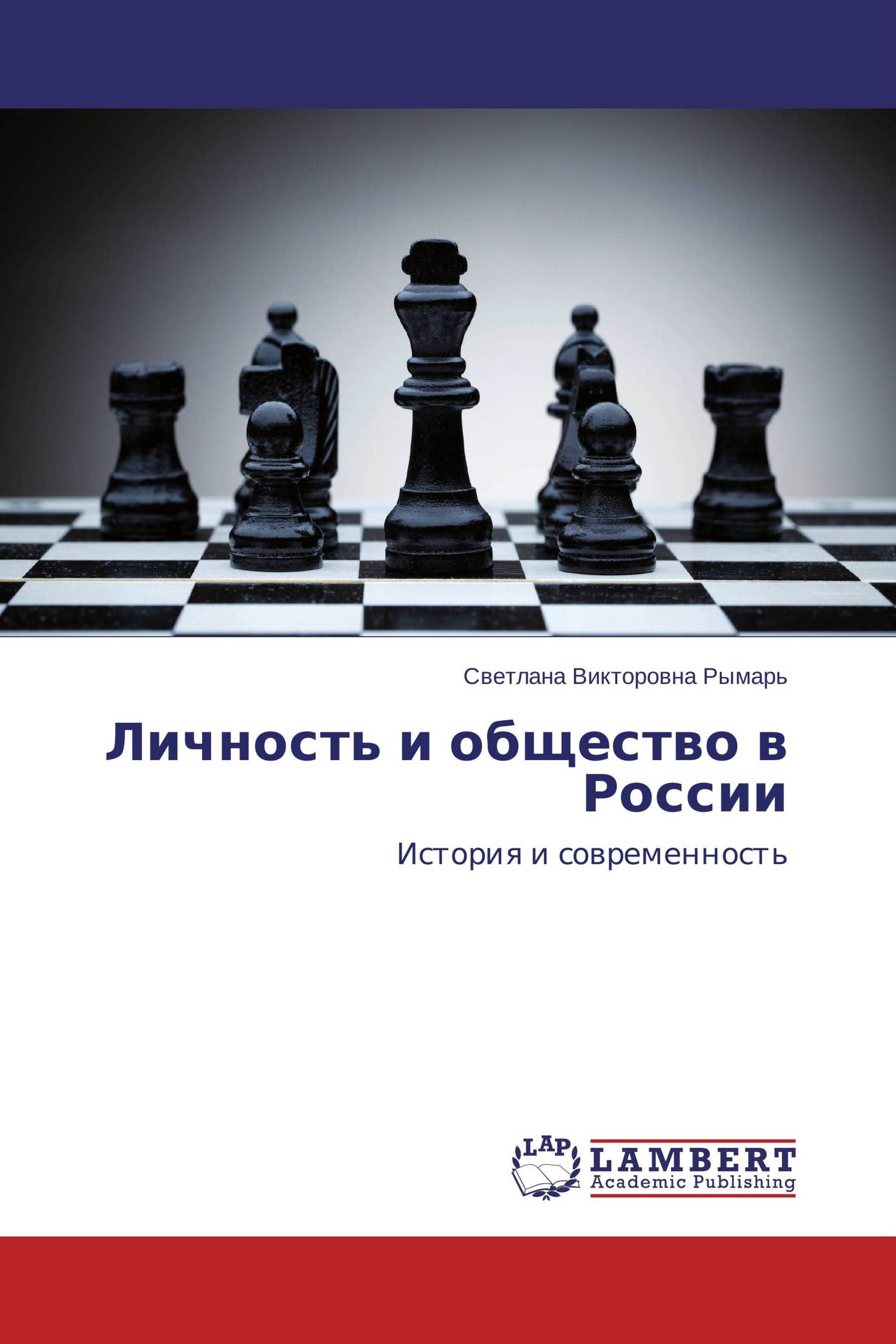 Светлана Викторовна Рымарь

Личность и общество в России

История и современность

LAP

LAMBERT
Academic Publishing